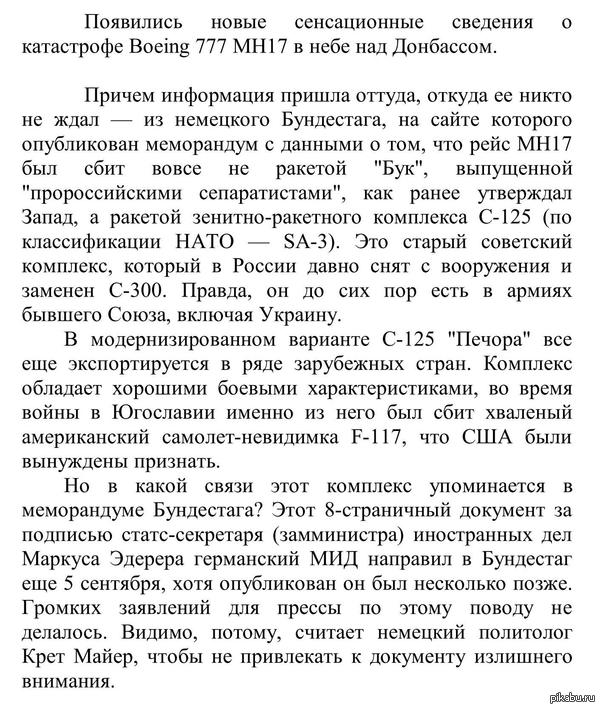 Появились новые сенсационные сведения о катастрофе Boeing 777 MH17 в небе над Донбассом.

Причем информация пришла оттуда, откуда ее никто не ждал — из немецкого Бундестага, на сайте которого опубликован меморандум с данными о том, что рейс MH17 был сбит вовсе не ракетой "Бук", выпущенной "пророссийскими сепаратистами", как ранее утверждал Запад, а ракетой зенитно-ракетного комплекса С-125 (по классификации НАТО — SA-3). Это старый советский комплекс, который в России давно снят с вооружения и заменен С-300. Правда, он до сих пор есть в армиях бывшего Союза, включая Украину.

В модернизированном варианте С-125 "Печора" все еще экспортируется в ряде зарубежных стран. Комплекс обладает хорошими боевыми характеристиками, во время войны в Югославии именно из него был сбит хваленый американский самолет-невидимка F-117, что США были вынуждены признать.

Но в какой связи этот комплекс упоминается в меморандуме Бундестага? Этот 8-страничный документ за подписью статс-секретаря (замминистра) иностранных дел Маркуса Эдерера германский МИД направил в Бундестаг еще 5 сентября, хотя опубликован он был несколько позже. Громких заявлений для прессы по этому поводу не делалось. Видимо, потому, считает немецкий политолог Крет Майер, чтобы не привлекать к документу излишнего внимания.

pikabu.ru